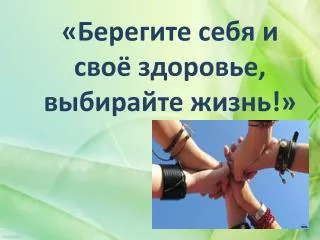 «Берегите себя и своё здоровье, выбирайте жизнь!»